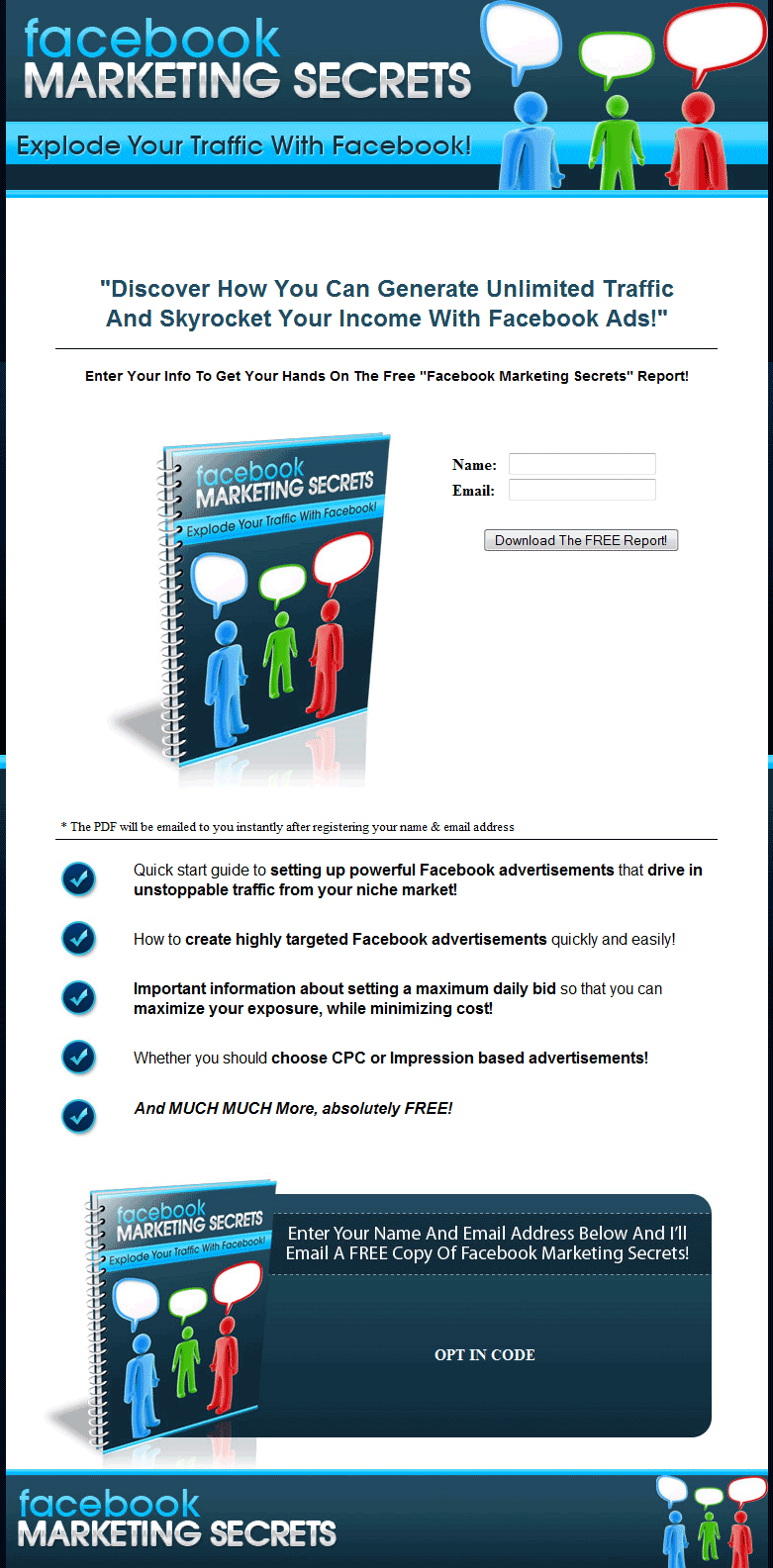 facebook
MARKETING SECRETS

Explode Your Traffic With Facebook!

"Discover How You Can Generate Unlimited Traffic And Skyrocket Your Income With Facebook Ads!"

Enter Your Info To Get Your Hands On The Free "Facebook Marketing Secrets" Report!

facebook
MARKETING SECRETS
Explode Your Traffic With Facebook!

Name:
Email:

Download The FREE Report!

* The PDF will be emailed to you instantly after registering your name & email address

Quick start guide to setting up powerful Facebook advertisements that drive in unstoppable traffic from your niche market!

How to create highly targeted Facebook advertisements quickly and easily!

Important information about setting a maximum daily bid so that you can maximize your exposure, while minimizing cost!

Whether you should choose CPC or Impression based advertisements!

And MUCH MUCH More, absolutely FREE!

facebook
MARKETING SECRETS
Explode Your Traffic With Facebook!

Enter Your Name And Email Address Below And I'll Email A FREE Copy Of Facebook Marketing Secrets!

OPT IN CODE

facebook
MARKETING SECRETS